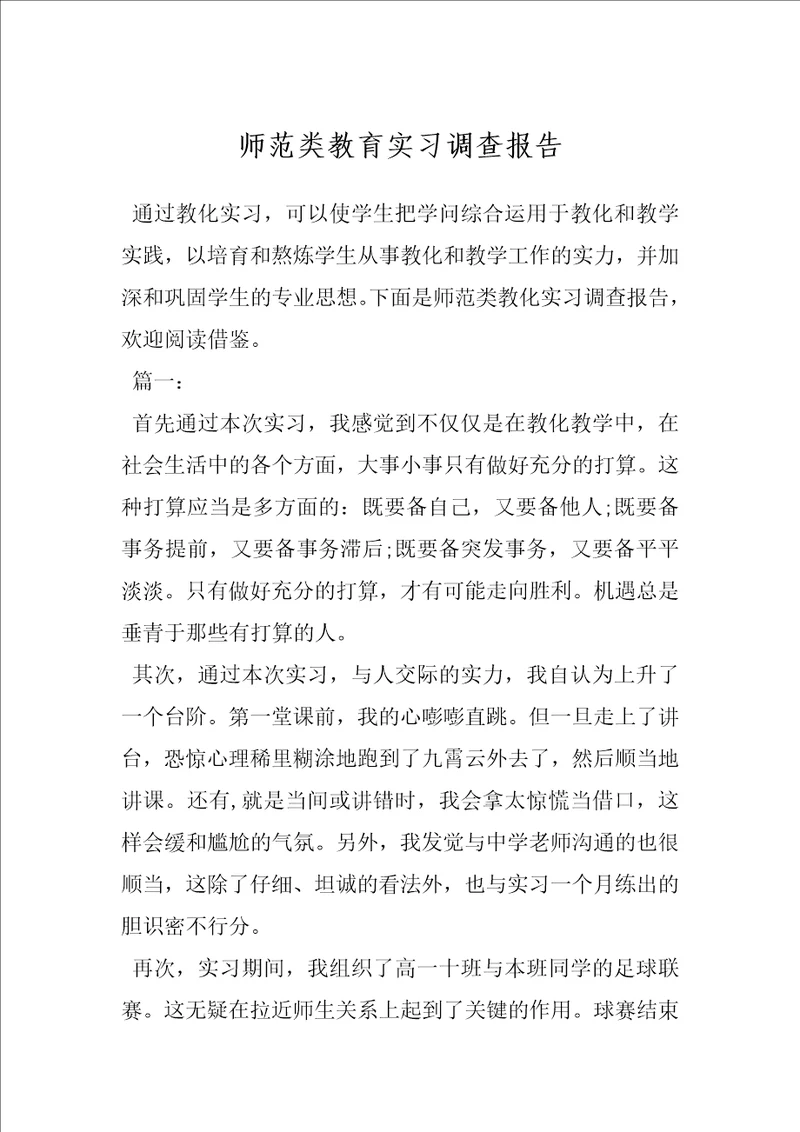 师范类教育实习调查报告

通过教化实习，可以使学生把学问综合运用于教化和教学实践，以培育和熬炼学生从事教化和教学工作的实力，并加深和巩固学生的专业思想。下面是师范类教化实习调查报告，欢迎阅读借鉴。

篇一：

首先通过本次实习，我感觉到不仅仅是在教化教学中，在社会生活中的各个方面，大事小事只有做好充分的打算。这种打算应当是多方面的：既要备自己，又要备他人;既要备事务提前，又要备事务滞后;既要备突发事务，又要备平平淡淡。只有做好充分的打算，才有可能走向胜利。机遇总是垂青于那些有打算的人。

其次，通过本次实习，与人交际的实力，我自认为上升了一个台阶。第一堂课前，我的心嘭嘭直跳。但一旦走上了讲台，恐惊心理稀里糊涂地跑到了九霄云外去了，然后顺当地讲课。还有,就是当间或讲错时，我会拿太惊慌当借口，这样会缓和尴尬的气氛。另外，我发觉与中学老师沟通的也很顺当，这除了仔细、坦诚的看法外，也与实习一个月练出的胆识密不行分。

再次，实习期间，我组织了高一十班与本班同学的足球联赛。这无疑在拉近师生关系上起到了关键的作用。球赛结束